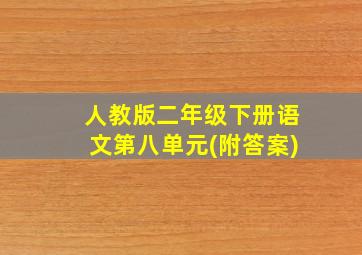 人教版二年级下册语文第八单元(附答案)